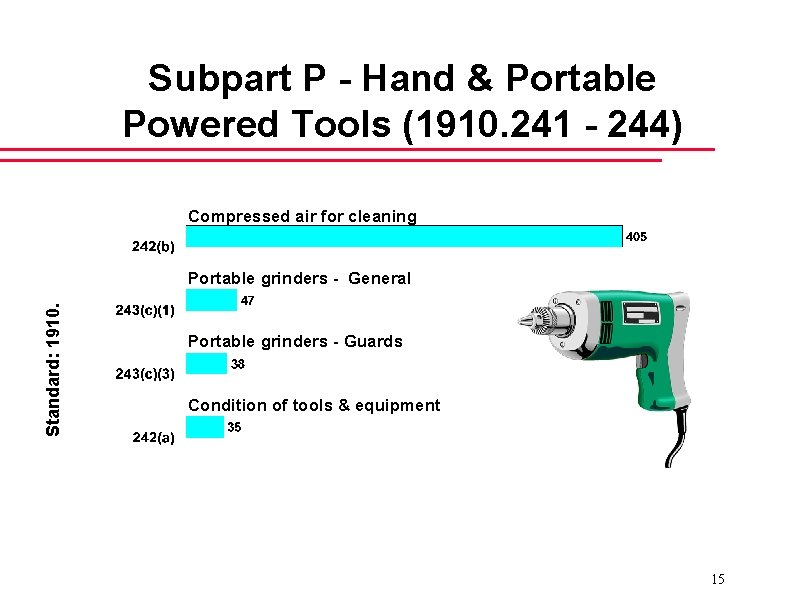 Subpart P - Hand & Portable Powered Tools (1910.241 - 244)

Standard: 1910.

Compressed air for cleaning
242(b)
405

Portable grinders - General
243(c)(1)
47

Portable grinders - Guards
243(c)(3)
38

Condition of tools & equipment
242(a)
35

15